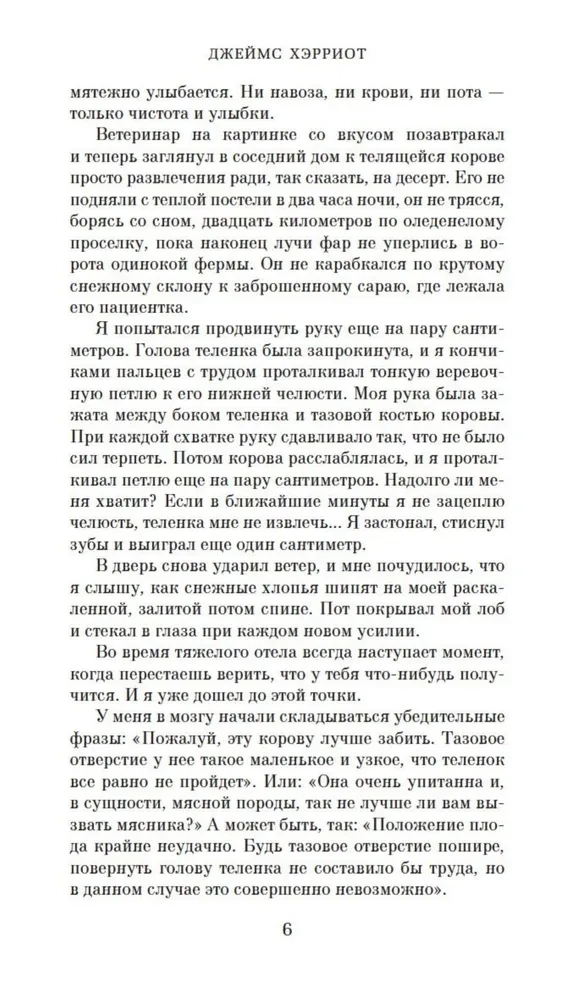 ДЖЕЙМС ХЭРРИОТ

мятежно улыбается. Ни навоза, ни крови, ни пота — только чистота и улыбки.

Ветеринар на картинке со вкусом позавтракал и теперь заглянул в соседний дом к телящейся корове просто развлечения ради, так сказать, на десерт. Его не подняли с теплой постели в два часа ночи, он не трясся, борясь со сном, двадцать километров по оледенелому проселку, пока наконец лучи фар не уперлись в ворота одинокой фермы. Он не карабкался по крутому снежному склону к заброшенному сараю, где лежала его пациентка.

Я попытался продвинуть руку еще на пару сантиметров. Голова теленка была запрокинута, и я кончиками пальцев с трудом проталкивал тонкую веревочную петлю к его нижней челюсти. Моя рука была зажата между боком теленка и тазовой костью коровы. При каждой схватке руку сдавливало так, что не было сил терпеть. Потом корова расслаблялась, и я проталкивал петлю еще на пару сантиметров. Надолго ли меня хватит? Если в ближайшие минуты я не зацеплю челюсть, теленка мне не извлечь... Я застонал, стиснул зубы и выиграл еще один сантиметр.

В дверь снова ударил ветер, и мне почудилось, что я слышу, как снежные хлопья шипят на моей раскаленной, залитой потом спине. Пот покрывал мой лоб и стекал в глаза при каждом новом усилии.

Во время тяжелого отела всегда наступает момент, когда перестаешь верить, что у тебя что-нибудь получится. И я уже дошел до этой точки.

У меня в мозгу начали складываться убедительные фразы: «Пожалуй, эту корову лучше забить. Тазовое отверстие у нее такое маленькое и узкое, что теленок все равно не пройдет». Или: «Она очень упитанна и, в сущности, мясной породы, так не лучше ли вам вызвать мясника?» А может быть, так: «Положение плода крайне неудачно. Будь тазовое отверстие пошире, повернуть голову теленка не составило бы труда, но в данном случае это совершенно невозможно».

6